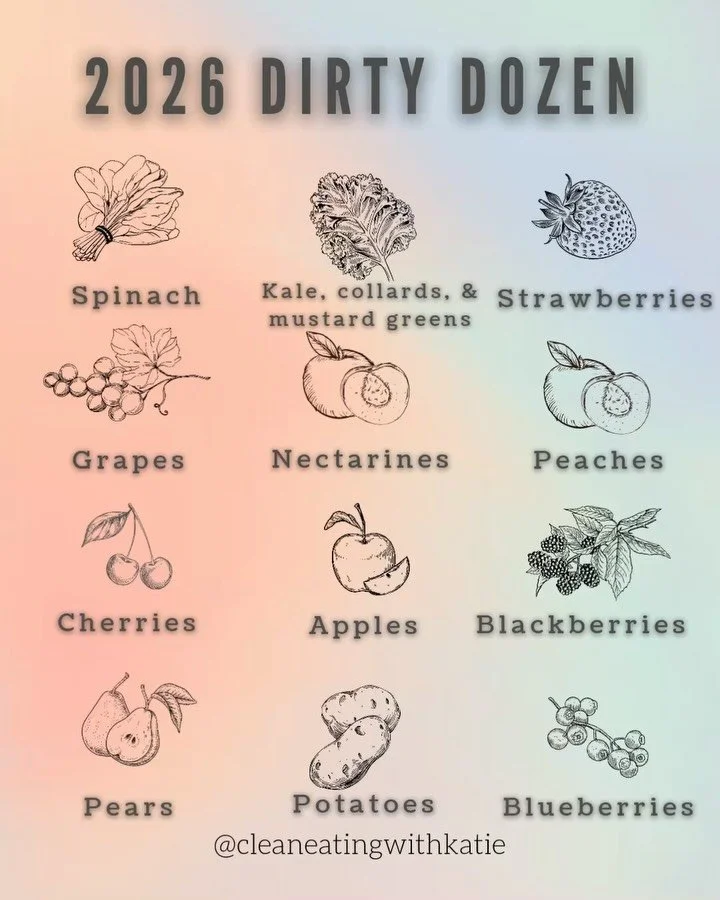 2026 DIRTY DOZEN

Spinach

Kale, collards, & mustard greens

Strawberries

Grapes

Nectarines

Peaches

Cherries

Apples

Blackberries

Pears

Potatoes

Blueberries

@cleaneatingwithkatie